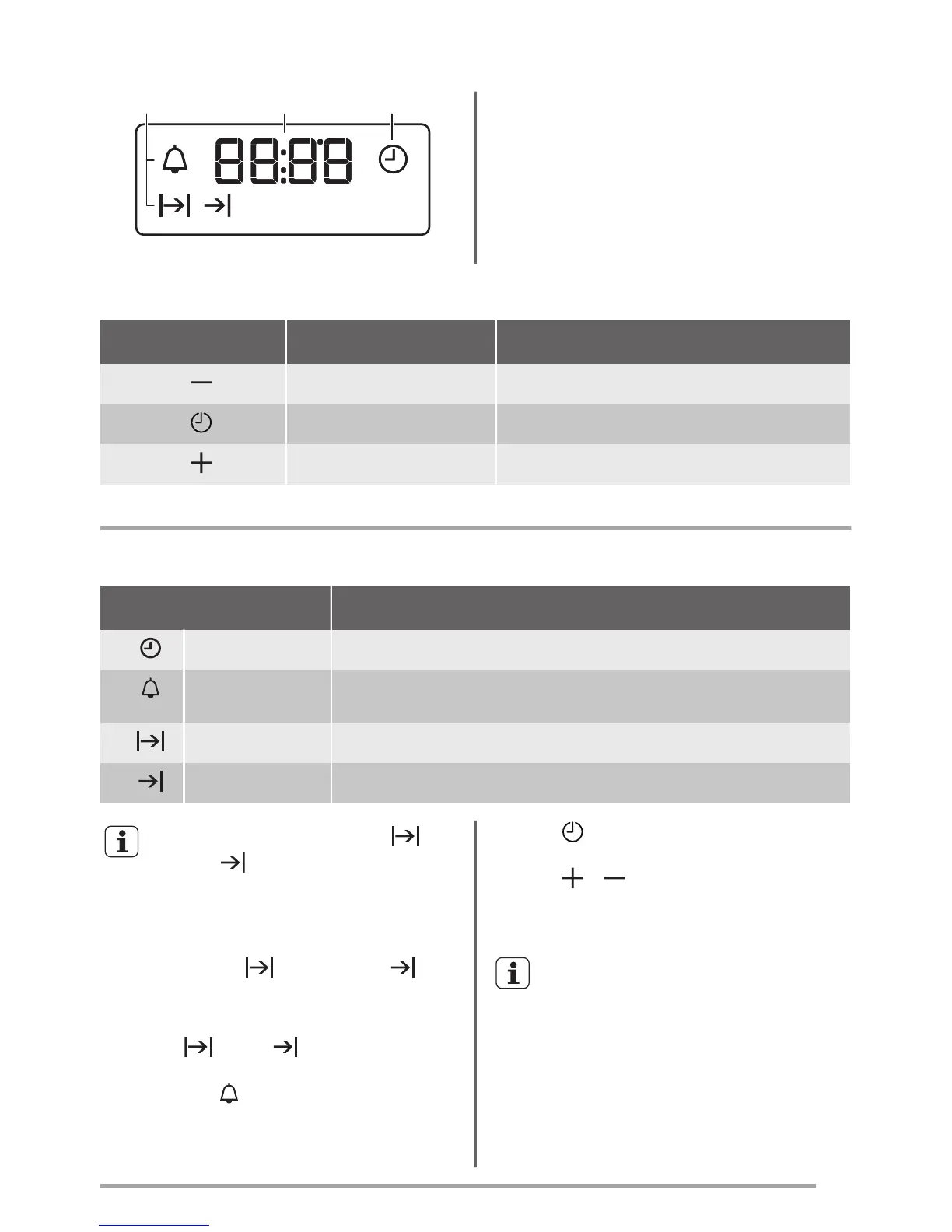 88:88